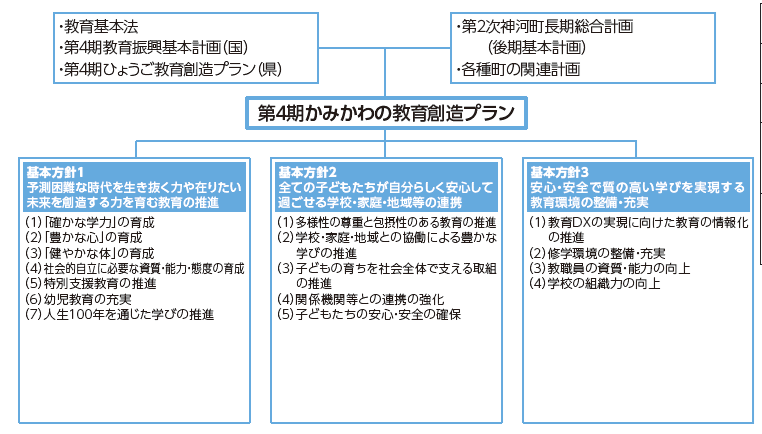 ・教育基本法
・第4期教育振興基本計画(国)
・第4期ひょうご教育創造プラン(県)

・第2次神河町長期総合計画
(後期基本計画)
・各種町の関連計画

第4期かみかわの教育創造プラン

基本方針1
予測困難な時代を生き抜く力や在りたい未来を創造する力を育む教育の推進

(1)「確かな学力」の育成
(2)「豊かな心」の育成
(3)「健やかな体」の育成
(4)社会的自立に必要な資質・能力・態度の育成
(5)特別支援教育の推進
(6)幼児教育の充実
(7)人生100年を通じた学びの推進

基本方針2
全ての子どもたちが自分らしく安心して過ごせる学校・家庭・地域等の連携

(1)多様性の尊重と包摂性のある教育の推進
(2)学校・家庭・地域との協働による豊かな学びの推進
(3)子どもの育ちを社会全体で支える取組の推進
(4)関係機関等との連携の強化
(5)子どもたちの安心・安全の確保

基本方針3
安心・安全で質の高い学びを実現する教育環境の整備・充実

(1)教育DXの実現に向けた教育の情報化の推進
(2)修学環境の整備・充実
(3)教職員の資質・能力の向上
(4)学校の組織力の向上